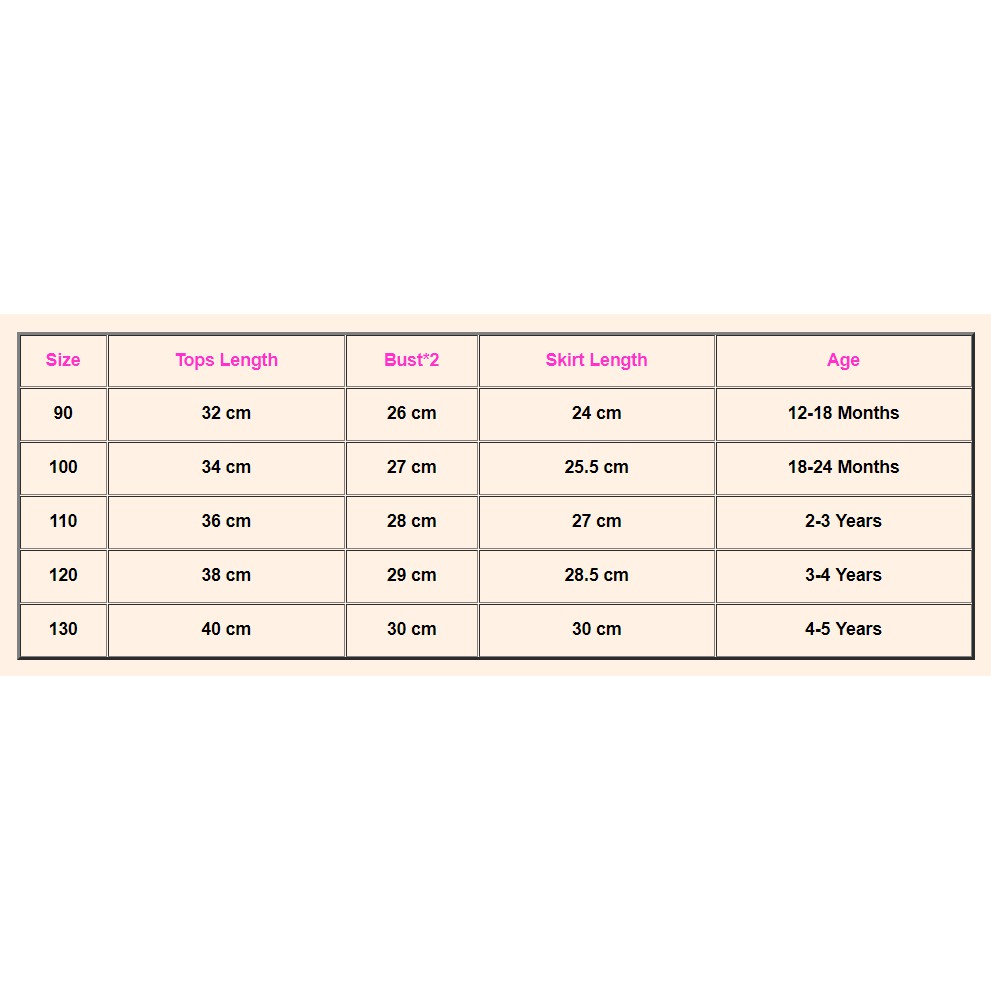 | Size | Tops Length | Bust*2 | Skirt Length | Age |
|---|---|---|---|---|
| 90 | 32 cm | 26 cm | 24 cm | 12-18 Months |
| 100 | 34 cm | 27 cm | 25.5 cm | 18-24 Months |
| 110 | 36 cm | 28 cm | 27 cm | 2-3 Years |
| 120 | 38 cm | 29 cm | 28.5 cm | 3-4 Years |
| 130 | 40 cm | 30 cm | 30 cm | 4-5 Years |